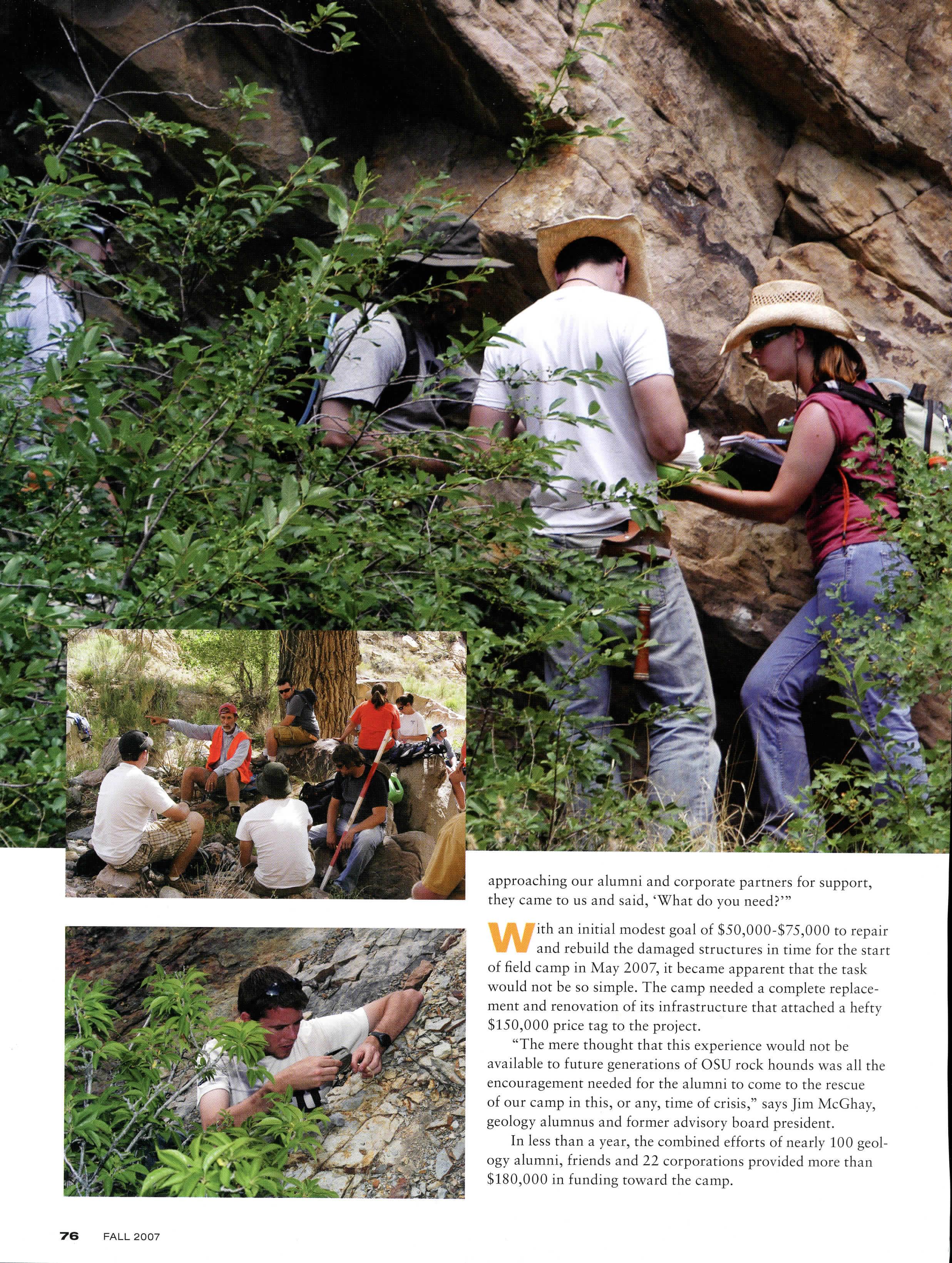 approaching our alumni and corporate partners for support, they came to us and said, 'What do you need?'"

With an initial modest goal of \$50,000-\$75,000 to repair and rebuild the damaged structures in time for the start of field camp in May 2007, it became apparent that the task would not be so simple. The camp needed a complete replacement and renovation of its infrastructure that attached a hefty \$150,000 price tag to the project.

"The mere thought that this experience would not be available to future generations of OSU rock hounds was all the encouragement needed for the alumni to come to the rescue of our camp in this, or any, time of crisis," says Jim McGhay, geology alumnus and former advisory board president.

In less than a year, the combined efforts of nearly 100 geology alumni, friends and 22 corporations provided more than \$180,000 in funding toward the camp.

76 FALL 2007